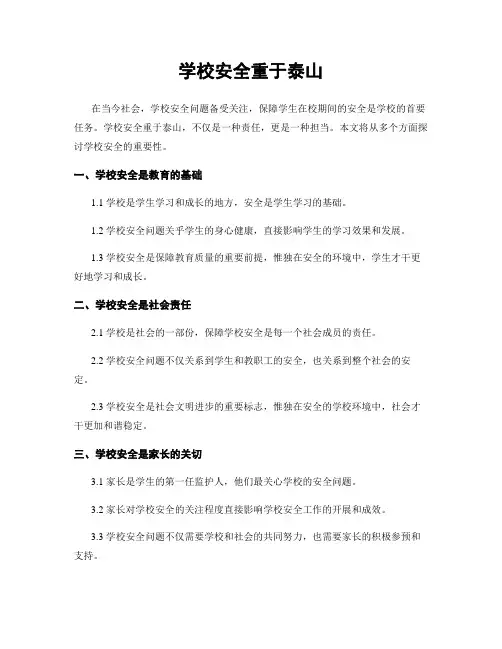 学校安全重于泰山

在当今社会，学校安全问题备受关注，保障学生在校期间的安全是学校的首要任务。学校安全重于泰山，不仅是一种责任，更是一种担当。本文将从多个方面探讨学校安全的重要性。

一、学校安全是教育的基础

1.1 学校是学生学习和成长的地方，安全是学生学习的基础。

1.2 学校安全问题关乎学生的身心健康，直接影响学生的学习效果和发展。

1.3 学校安全是保障教育质量的重要前提，惟独在安全的环境中，学生才干更好地学习和成长。

二、学校安全是社会责任

2.1 学校是社会的一部份，保障学校安全是每一个社会成员的责任。

2.2 学校安全问题不仅关系到学生和教职工的安全，也关系到整个社会的安定。

2.3 学校安全是社会文明进步的重要标志，惟独在安全的学校环境中，社会才干更加和谐稳定。

三、学校安全是家长的关切

3.1 家长是学生的第一任监护人，他们最关心学校的安全问题。

3.2 家长对学校安全的关注程度直接影响学校安全工作的开展和成效。

3.3 学校安全问题不仅需要学校和社会的共同努力，也需要家长的积极参预和支持。